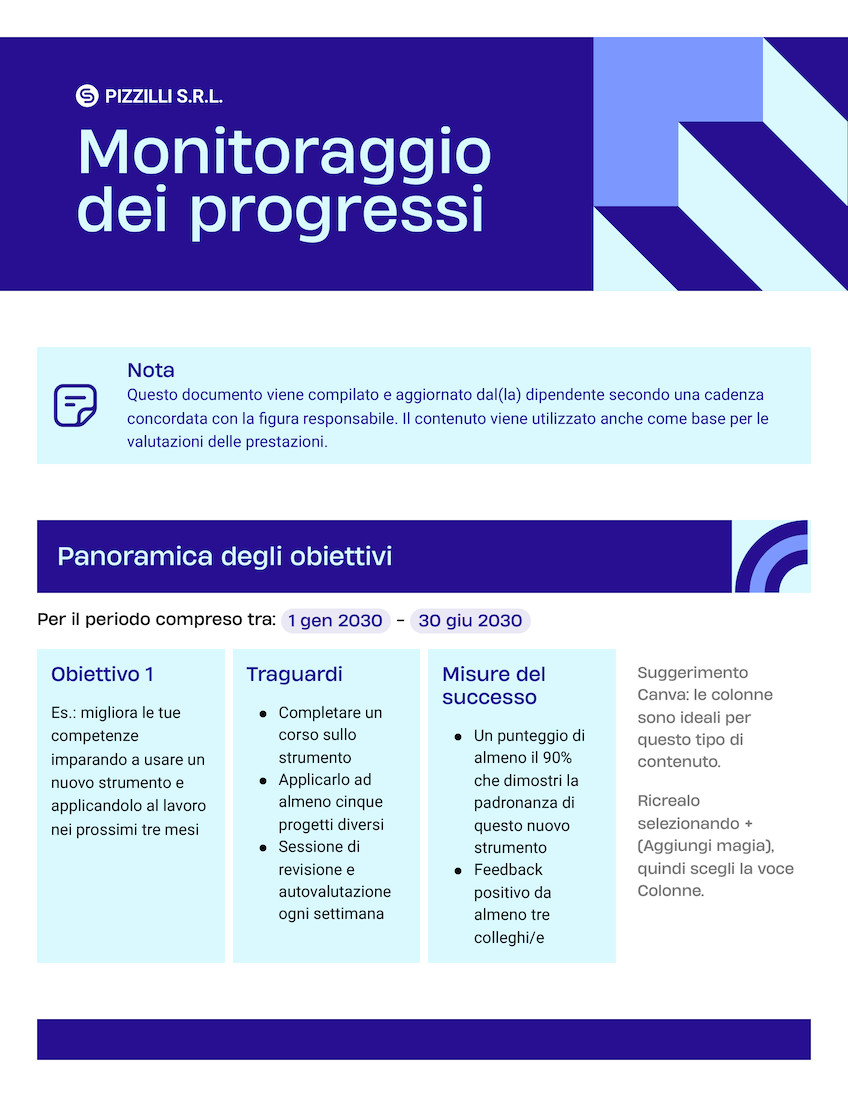 PIZZILLI S.R.L.

Monitoraggio dei progressi

Nota
Questo documento viene compilato e aggiornato dal(la) dipendente secondo una cadenza concordata con la figura responsabile. Il contenuto viene utilizzato anche come base per le valutazioni delle prestazioni.

Panoramica degli obiettivi

Per il periodo compreso tra: 1 gen 2030 - 30 giu 2030

Obiettivo 1

Es.: migliora le tue competenze imparando a usare un nuovo strumento e applicandolo al lavoro nei prossimi tre mesi

Traguardi

- Completare un corso sullo strumento
- Applicarlo ad almeno cinque progetti diversi
- Sessione di revisione e autovalutazione ogni settimana

Misure del successo

- Un punteggio di almeno il 90% che dimostri la padronanza di questo nuovo strumento
- Feedback positivo da almeno tre colleghi/e

Suggerimento Canva: le colonne sono ideali per questo tipo di contenuto.

Ricrealo selezionando + (Aggiungi magia), quindi scegli la voce Colonne.